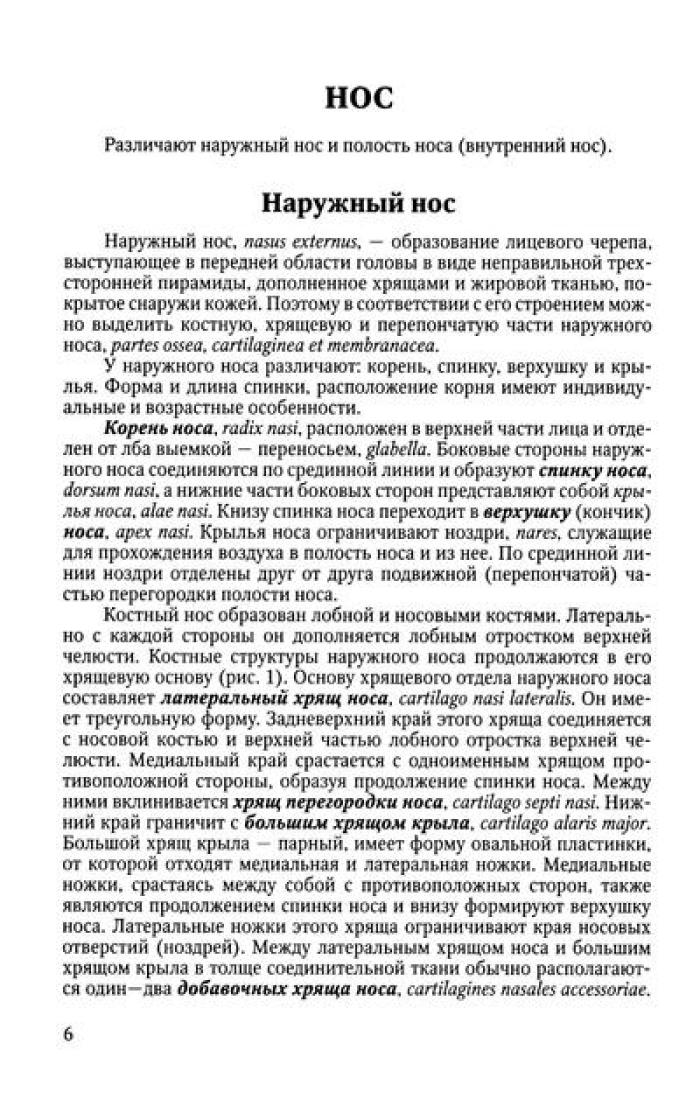 НОС

Различают наружный нос и полость носа (внутренний нос).

Наружный нос

Наружный нос, nasus externus, — образование лицевого черепа, выступающее в передней области головы в виде неправильной трехсторонней пирамиды, дополненное хрящами и жировой тканью, покрытое снаружи кожей. Поэтому в соответствии с его строением можно выделить костную, хрящевую и перепончатую части наружного носа, partes ossea, cartilaginea et membranacea.

У наружного носа различают: корень, спинку, верхушку и крылья. Форма и длина спинки, расположение корня имеют индивидуальные и возрастные особенности.

Корень носа, radix nasi, расположен в верхней части лица и отделен от лба выемкой — переносьем, glabella. Боковые стороны наружного носа соединяются по срединной линии и образуют спинку носа, dorsum nasi, а нижние части боковых сторон представляют собой крылья носа, alae nasi. Книзу спинка носа переходит в верхушку (кончик) носа, apex nasi. Крылья носа ограничивают ноздри, nares, служащие для прохождения воздуха в полость носа и из нее. По срединной линии ноздри отделены друг от друга подвижной (перепончатой) частью перегородки полости носа.

Костный нос образован лобной и носовыми костями. Латерально с каждой стороны он дополняется лобным отростком верхней челюсти. Костные структуры наружного носа продолжаются в его хрящевую основу (рис. 1). Основу хрящевого отдела наружного носа составляет латеральный хрящ носа, cartilago nasi lateralis. Он имеет треугольную форму. Задневерхний край этого хряща соединяется с носовой костью и верхней частью лобного отростка верхней челюсти. Медиальный край срастается с одноименным хрящом противоположной стороны, образуя продолжение спинки носа. Между ними вклинивается хрящ перегородки носа, cartilago septi nasi. Нижний край граничит с большим хрящом крыла, cartilago alaris major. Большой хрящ крыла — парный, имеет форму овальной пластинки, от которой отходят медиальная и латеральная ножки. Медиальные ножки, срастаясь между собой с противоположных сторон, также являются продолжением спинки носа и внизу формируют верхушку носа. Латеральные ножки этого хряща ограничивают края носовых отверстий (ноздрей). Между латеральным хрящом носа и большим хрящом крыла в толще соединительной ткани обычно располагаются один—два добавочных хряща носа, cartilagines nasales accessoriae.

6